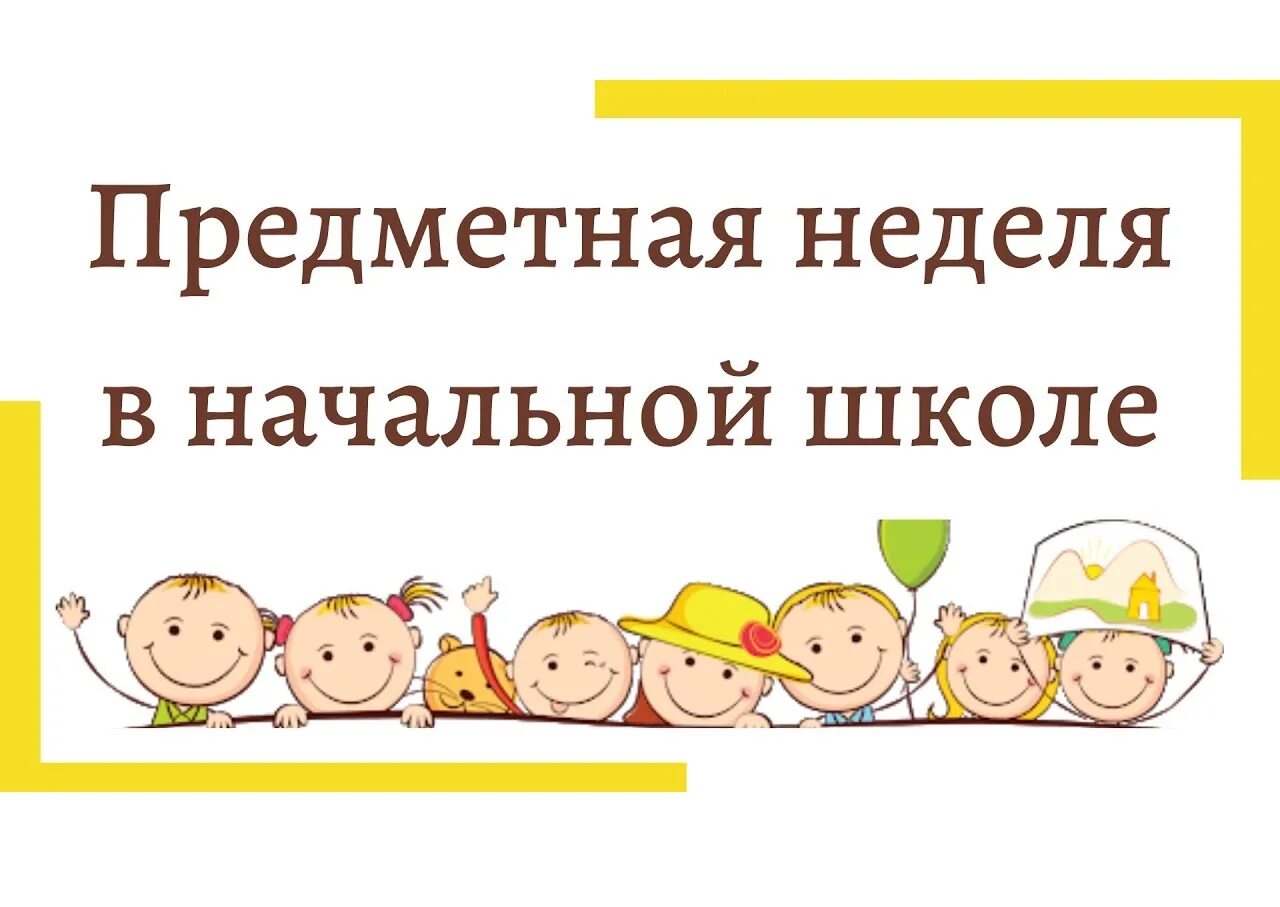 Предметная неделя в начальной школе